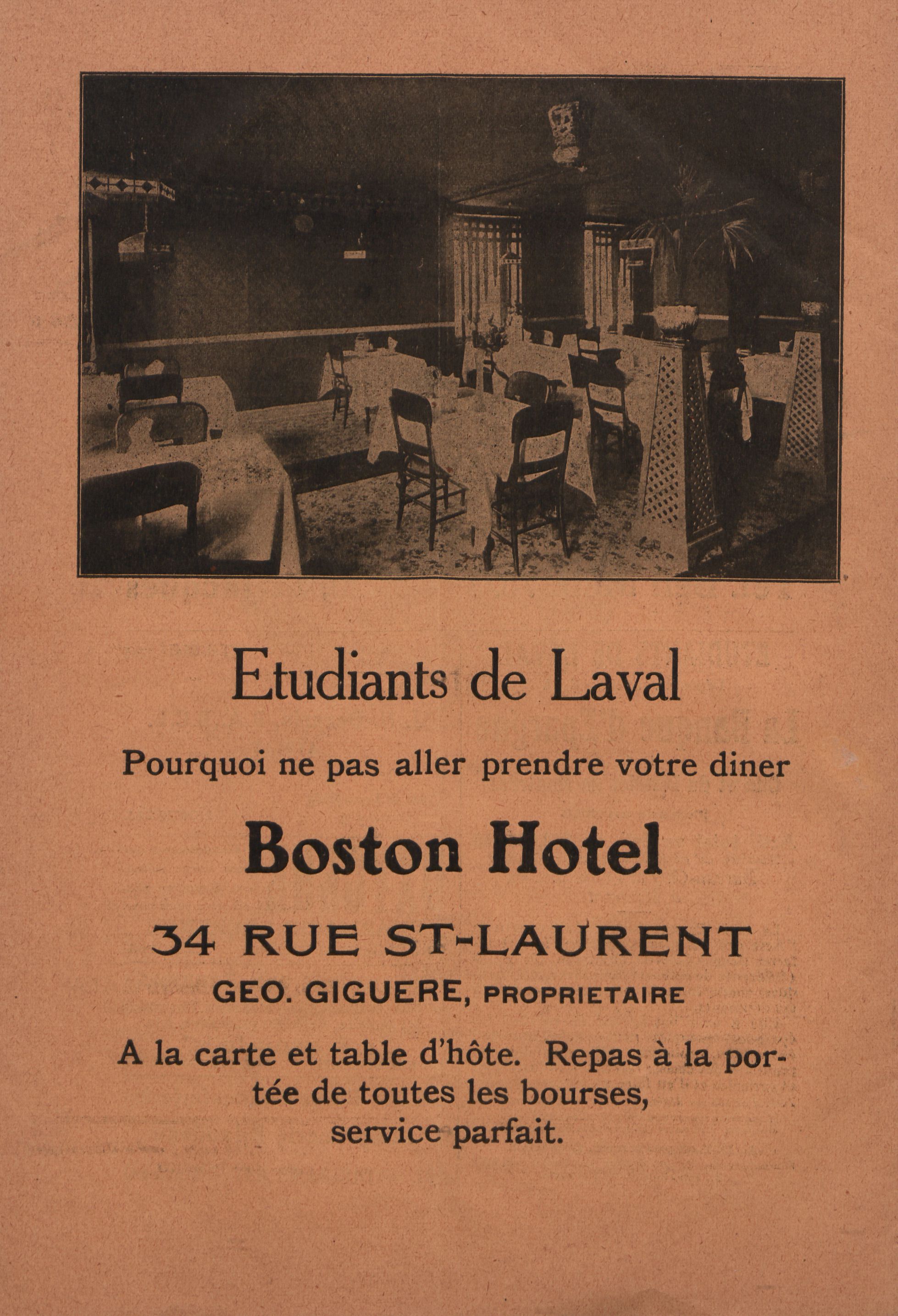 Etudiants de Laval

Pourquoi ne pas aller prendre votre diner

Boston Hotel

34 RUE ST-LAURENT

GEO. GIGUERE, PROPRIETAIRE

A la carte et table d'hôte. Repas à la portée de toutes les bourses, service parfait.